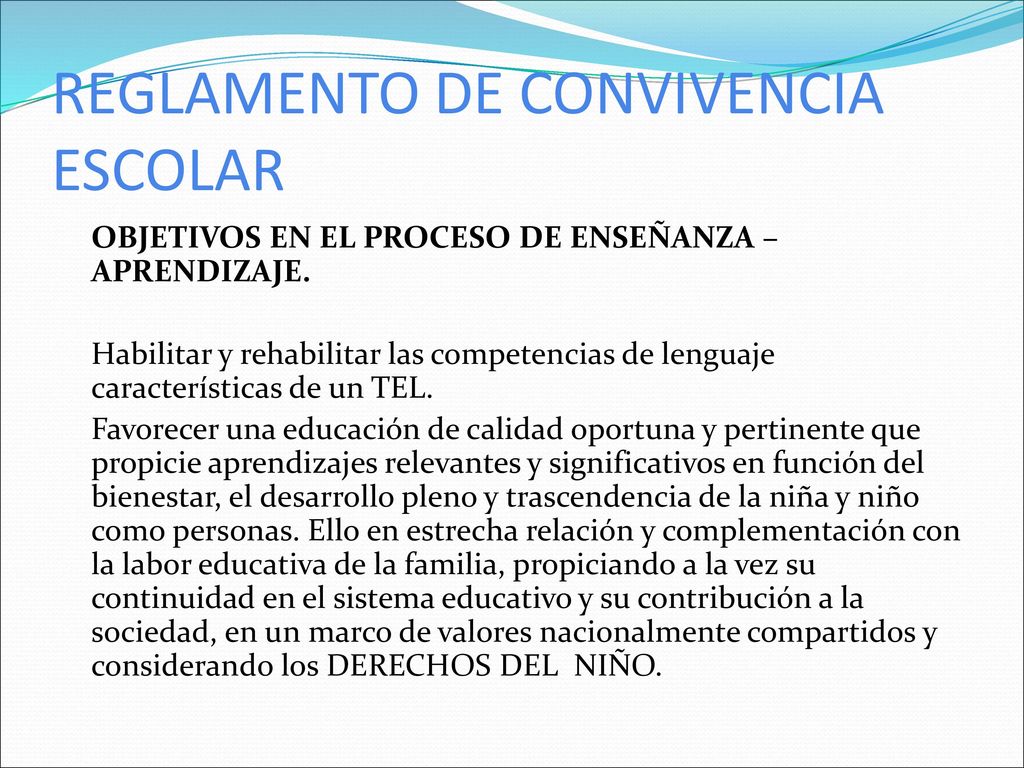 REGLAMENTO DE CONVIVENCIA ESCOLAR

OBJETIVOS EN EL PROCESO DE ENSEÑANZA – APRENDIZAJE.

Habilitar y rehabilitar las competencias de lenguaje características de un TEL.

Favorecer una educación de calidad oportuna y pertinente que propicie aprendizajes relevantes y significativos en función del bienestar, el desarrollo pleno y trascendencia de la niña y niño como personas. Ello en estrecha relación y complementación con la labor educativa de la familia, propiciando a la vez su continuidad en el sistema educativo y su contribución a la sociedad, en un marco de valores nacionalmente compartidos y considerando los DERECHOS DEL NIÑO.